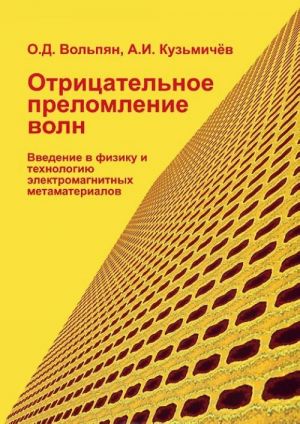 О.Д. Вольпян, А.И. Кузьмичёв

Отрицательное преломление волн

Введение в физику и технологию электромагнитных метаматериалов